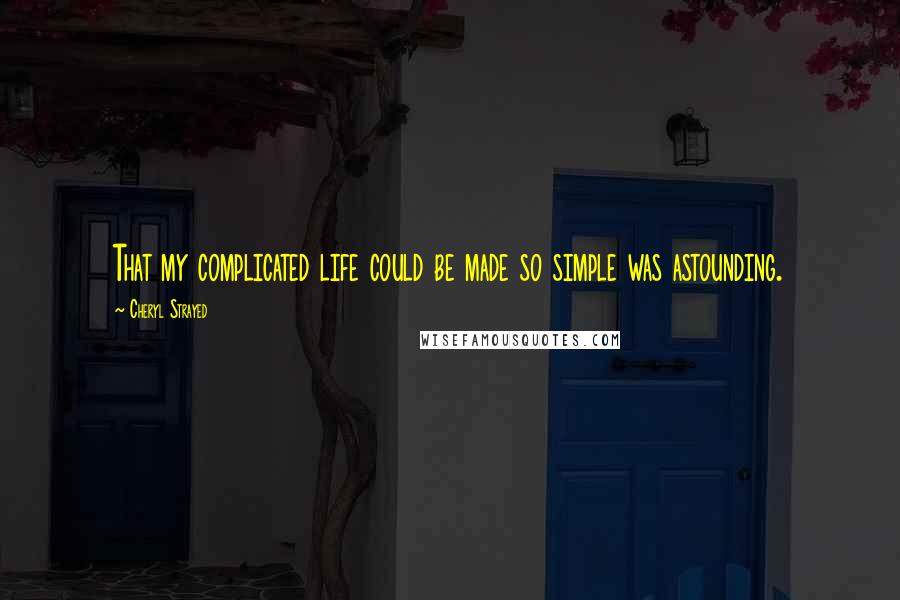 That my complicated life could be made so simple was astounding.

~ Cheryl Strayed

WISEFAMOUSQUOTES.COM